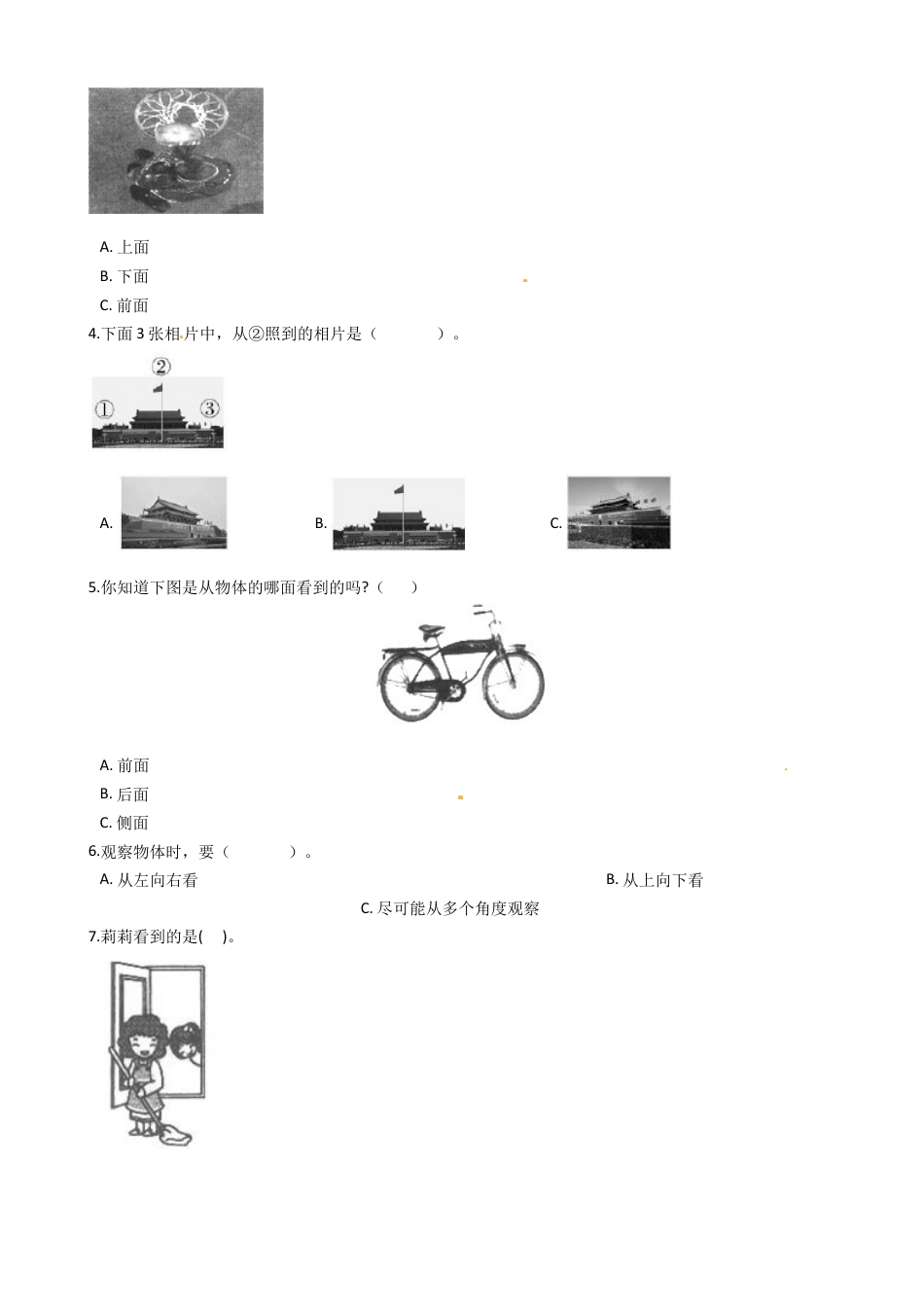 A. 上面
B. 下面
C. 前面

4.下面 3 张相片中，从②照到的相片是（　　　　）。

② ① ③

A.

B.

C.

5.你知道下图是从物体的哪面看到的吗?（　　）

A. 前面
B. 后面
C. 侧面

6.观察物体时，要（　　　　）。

A. 从左向右看
B. 从上向下看
C. 尽可能从多个角度观察

7.莉莉看到的是(　　)。